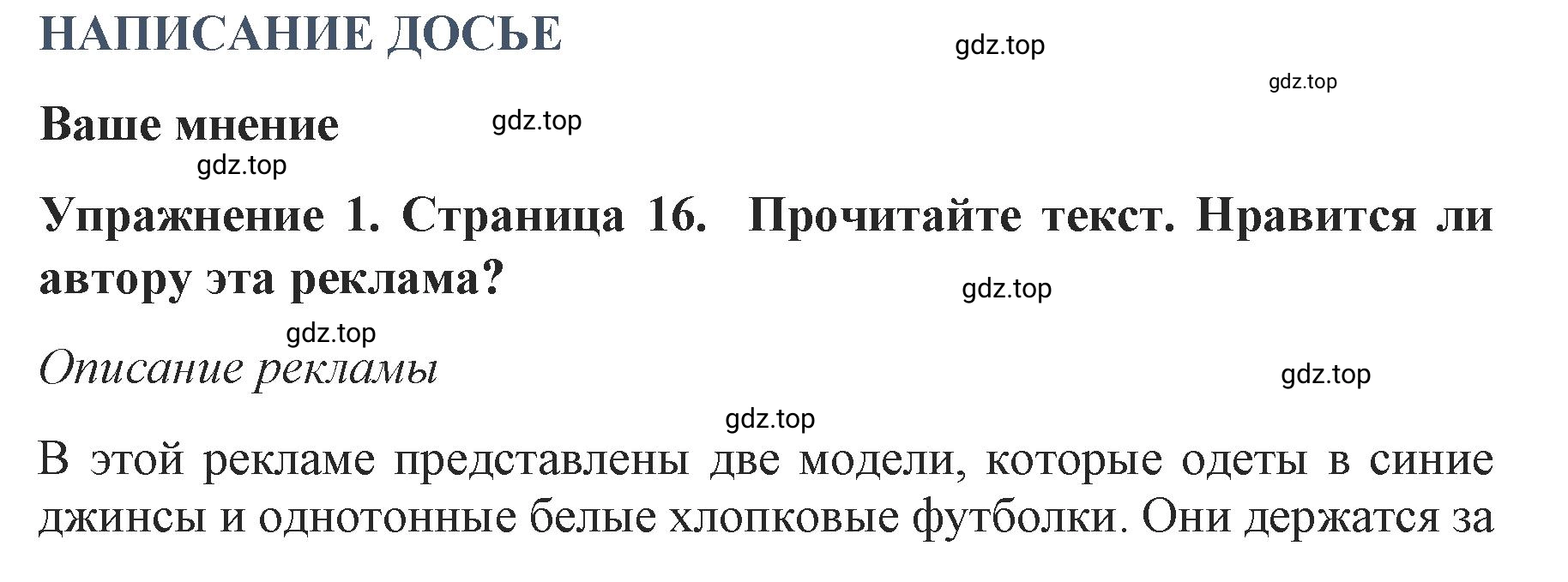 НАПИСАНИЕ ДОСЬЕ

gdz.top

gdz.top

Ваше мнение

gdz.top

gdz.top

Упражнение 1. Страница 16. Прочитайте текст. Нравится ли автору эта реклама?

gdz.top

gdz.top

Описание рекламы

gdz.top

gdz.top

В этой рекламе представлены две модели, которые одеты в синие джинсы и однотонные белые хлопковые футболки. Они держатся за